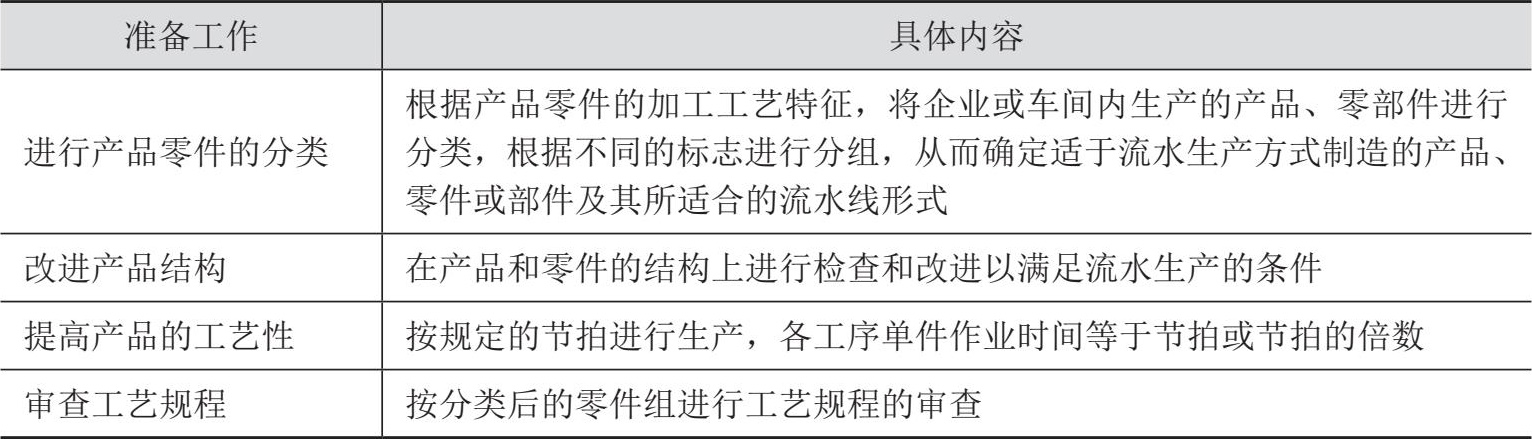 | 准备工作 | 具体内容 |
|---|---|
| 进行产品零件的分类 | 根据产品零件的加工工艺特征，将企业或车间内生产的产品、零部件进行分类，根据不同的标志进行分组，从而确定适于流水生产方式制造的产品、零件或部件及其所适合的流水线形式 |
| 改进产品结构 | 在产品和零件的结构上进行检查和改进以满足流水生产的条件 |
| 提高产品的工艺性 | 按规定的节拍进行生产，各工序单件作业时间等于节拍或节拍的倍数 |
| 审查工艺规程 | 按分类后的零件组进行工艺规程的审查 |